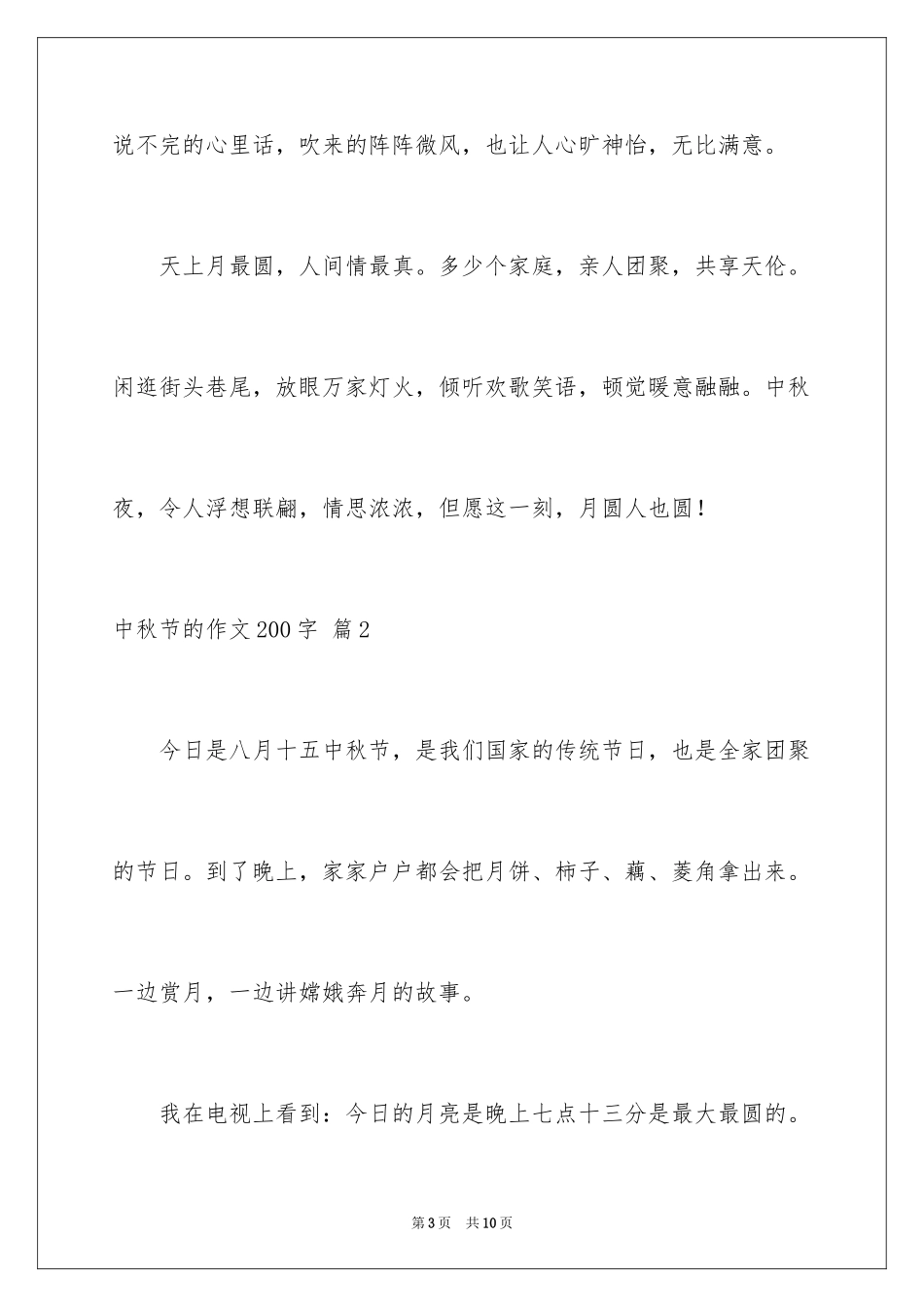 说不完的心里话，吹来的阵阵微风，也让人心旷神怡，无比满意。

天上月最圆，人间情最真。多少个家庭，亲人团聚，共享天伦。闲逛街头巷尾，放眼万家灯火，倾听欢歌笑语，顿觉暖意融融。中秋夜，令人浮想联翩，情思浓浓，但愿这一刻，月圆人也圆！

中秋节的作文200字 篇2

今日是八月十五中秋节，是我们国家的传统节日，也是全家团聚的节日。到了晚上，家家户户都会把月饼、柿子、藕、菱角拿出来。一边赏月，一边讲嫦娥奔月的故事。

我在电视上看到：今日的月亮是晚上七点十三分是最大最圆的。

第3页　共10页